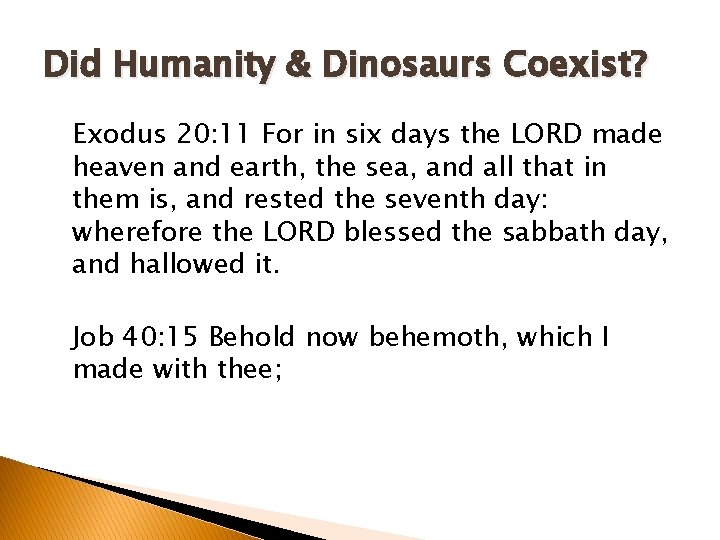 Did Humanity & Dinosaurs Coexist?

Exodus 20:11 For in six days the LORD made heaven and earth, the sea, and all that in them is, and rested the seventh day: wherefore the LORD blessed the sabbath day, and hallowed it.

Job 40:15 Behold now behemoth, which I made with thee;